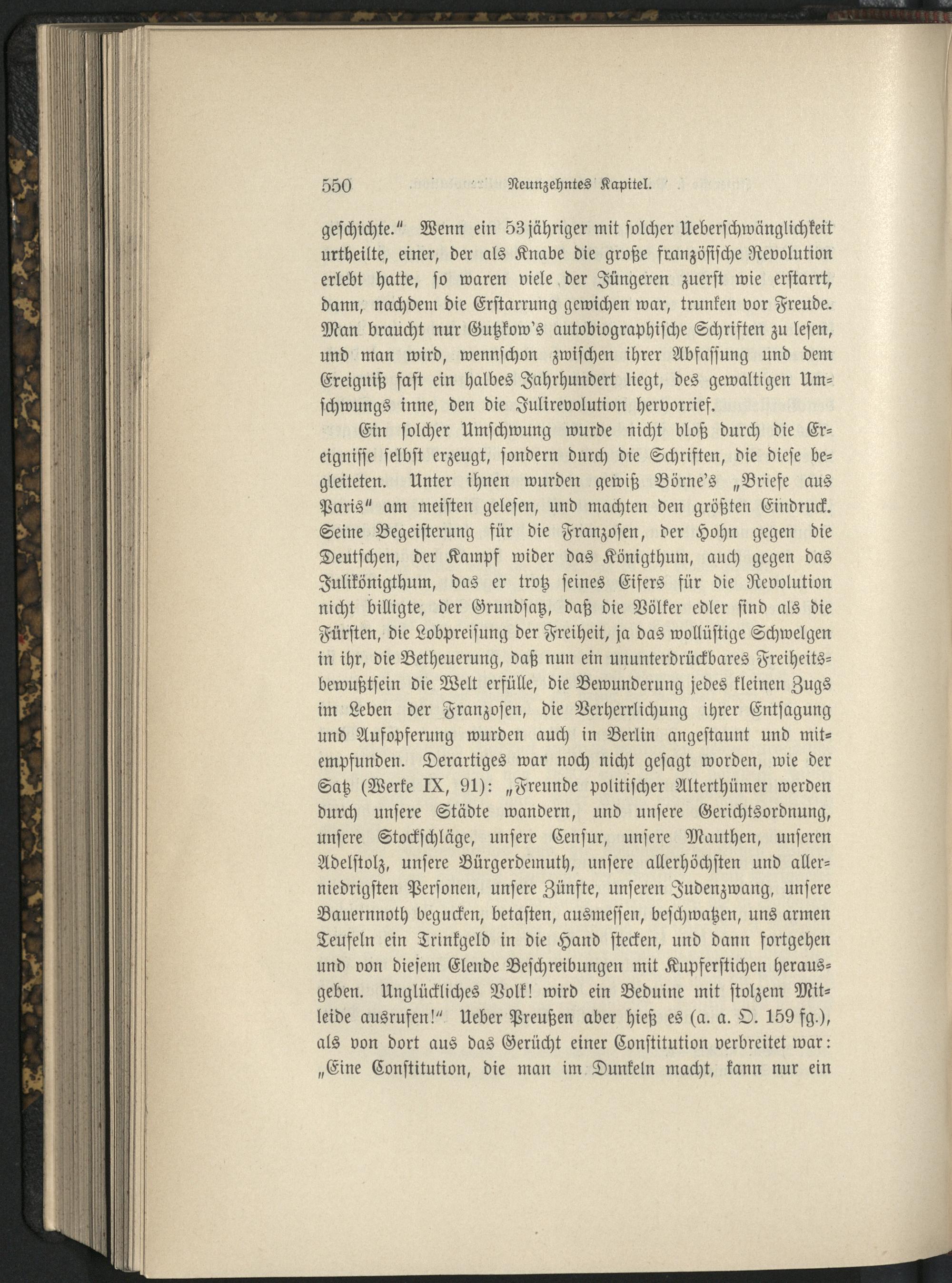 550 Neunzehntes Kapitel.

geschichte." Wenn ein 53jähriger mit solcher Ueberschwänglichkeit urtheilte, einer, der als Knabe die große französische Revolution erlebt hatte, so waren viele der Jüngeren zuerst wie erstarrt, dann, nachdem die Erstarrung gewichen war, trunken vor Freude. Man braucht nur Gutzkow's autobiographische Schriften zu lesen, und man wird, wennschon zwischen ihrer Abfassung und dem Ereigniß fast ein halbes Jahrhundert liegt, des gewaltigen Umschwungs inne, den die Julirevolution hervorrief.

Ein solcher Umschwung wurde nicht bloß durch die Ereignisse selbst erzeugt, sondern durch die Schriften, die diese begleiteten. Unter ihnen wurden gewiß Börne's „Briefe aus Paris" am meisten gelesen, und machten den größten Eindruck. Seine Begeisterung für die Franzosen, der Hohn gegen die Deutschen, der Kampf wider das Königthum, auch gegen das Julikönigthum, das er trotz seines Eifers für die Revolution nicht billigte, der Grundsatz, daß die Völker edler sind als die Fürsten, die Lobpreisung der Freiheit, ja das wollüstige Schwelgen in ihr, die Betheuerung, daß nun ein ununterdrückbares Freiheitsbewußtsein die Welt erfülle, die Bewunderung jedes kleinen Zugs im Leben der Franzosen, die Verherrlichung ihrer Entsagung und Aufopferung wurden auch in Berlin angestaunt und mitempfunden. Derartiges war noch nicht gesagt worden, wie der Satz (Werke IX, 91): „Freunde politischer Alterthümer werden durch unsere Städte wandern, und unsere Gerichtsordnung, unsere Stockschläge, unsere Censur, unsere Mauthen, unseren Adelstolz, unsere Bürgerdemuth, unsere allerhöchsten und allerniedrigsten Personen, unsere Zünfte, unseren Judenzwang, unsere Bauernnoth begucken, betasten, ausmessen, beschwatzen, uns armen Teufeln ein Trinkgeld in die Hand stecken, und dann fortgehen und von diesem Elende Beschreibungen mit Kupferstichen herausgeben. Unglückliches Volk! wird ein Beduine mit stolzem Mitleide ausrufen!" Ueber Preußen aber hieß es (a. a. O. 159 fg.), als von dort aus das Gerücht einer Constitution verbreitet war: „Eine Constitution, die man im Dunkeln macht, kann nur ein